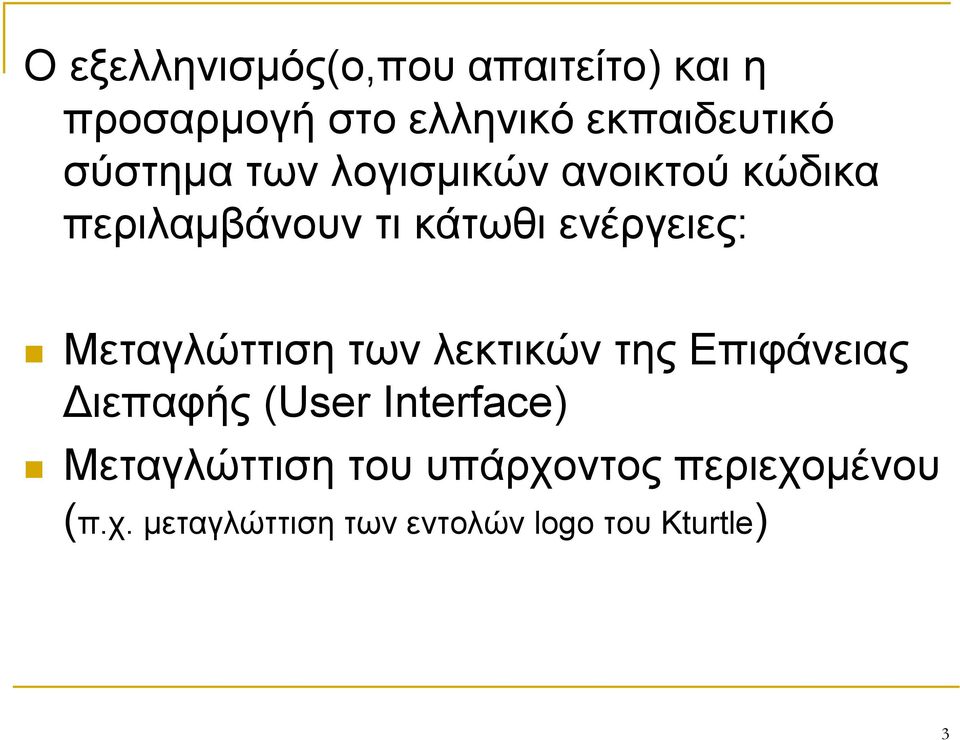 Ο εξελληνισμός(ο,που απαιτείτο) και η προσαρμογή στο ελληνικό εκπαιδευτικό σύστημα των λογισμικών ανοικτού κώδικα περιλαμβάνουν τι κάτωθι ενέργειες:

Μεταγλώττιση των λεκτικών της Επιφάνειας Διεπαφής (User Interface)

Μεταγλώττιση του υπάρχοντος περιεχομένου (π.χ. μεταγλώττιση των εντολών logo του Kturtle)

3